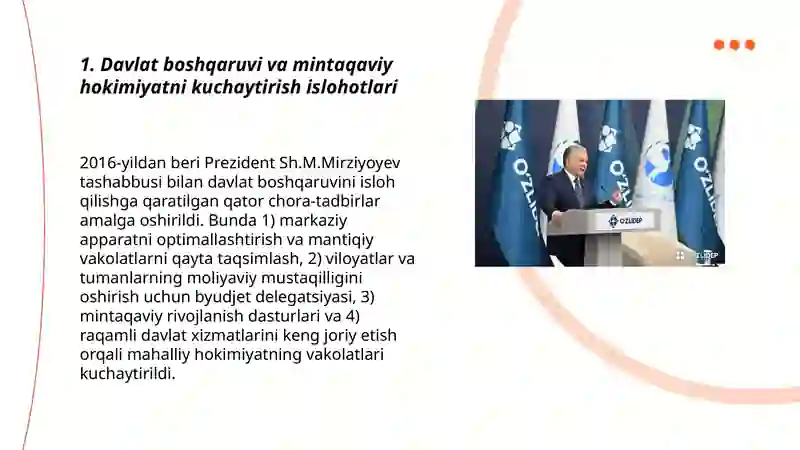 1. Davlat boshqaruvi va mintaqaviy hokimiyatni kuchaytirish islohotlari

2016-yildan beri Prezident Sh.M.Mirziyoyev tashabbusi bilan davlat boshqaruvini isloh qilishga qaratilgan qator chora-tadbirlar amalga oshirildi. Bunda 1) markaziy apparatni optimallashtirish va mantiqiy vakolatlarni qayta taqsimlash, 2) viloyatlar va tumanlarning moliyaviy mustaqilligini oshirish uchun byudjet delegatsiyasi, 3) mintaqaviy rivojlanish dasturlari va 4) raqamli davlat xizmatlarini keng joriy etish orqali mahalliy hokimiyatning vakolatlari kuchaytirildi.

O'ZLIDEP
O'ZLIDEP
O'ZLIDEP